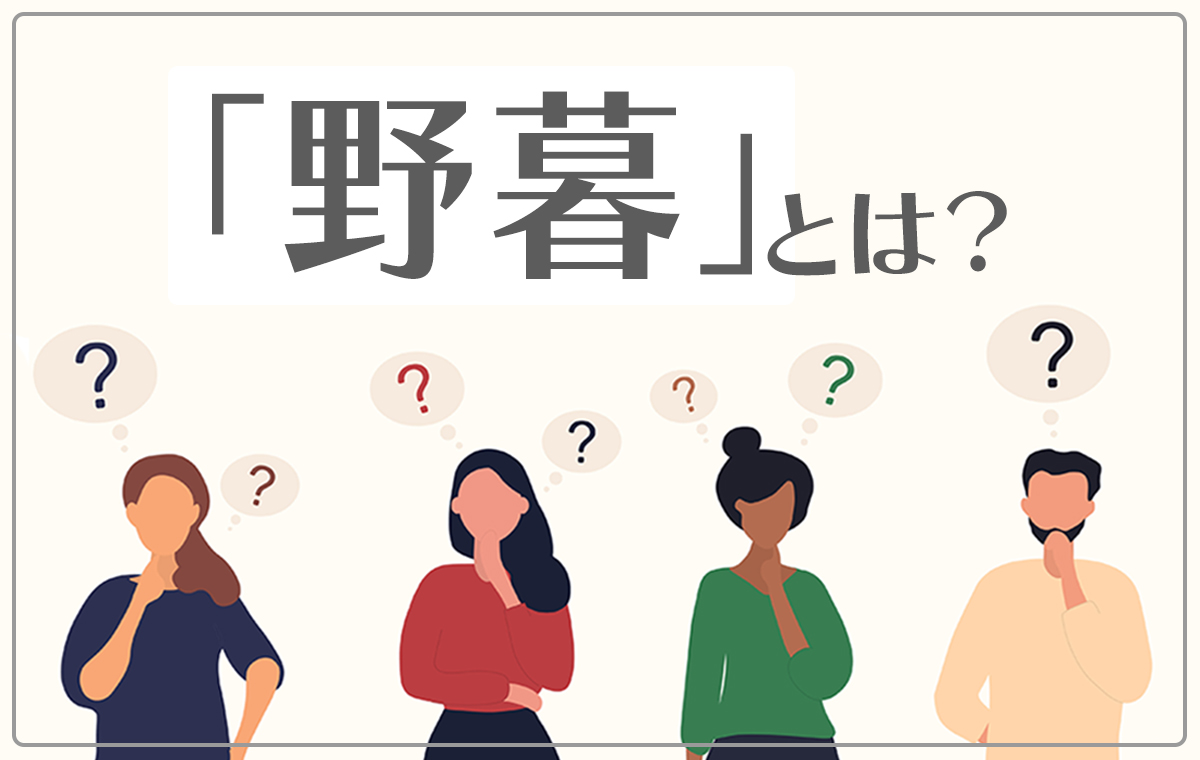 「野暮」とは？

?

?

?

?

?

?

?